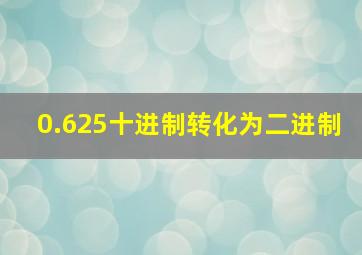 0.625十进制转化为二进制